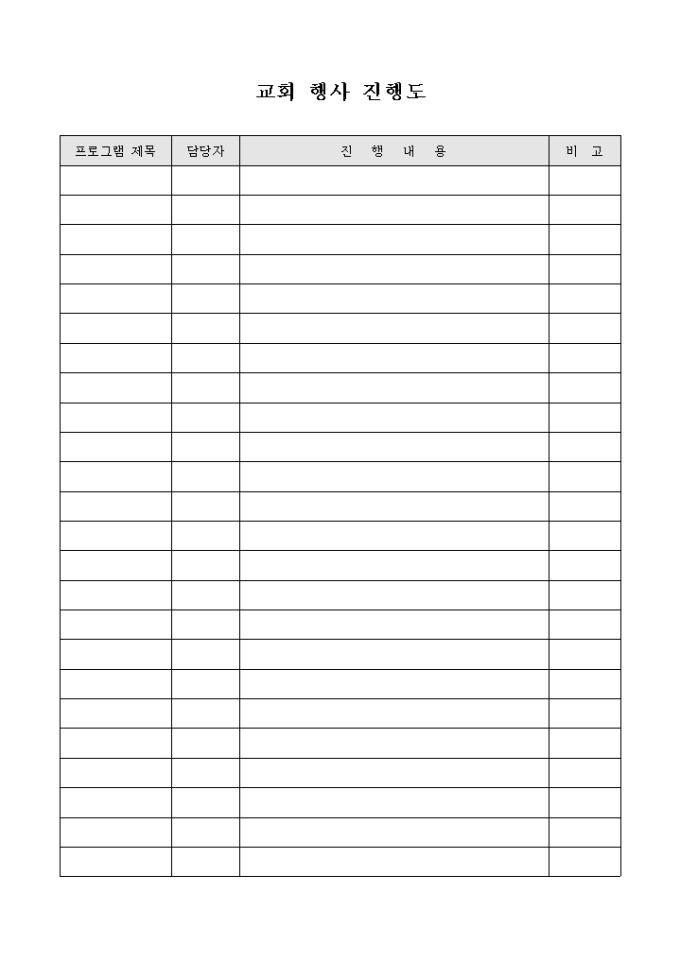 교회 행사 진행도

| 프로그램 제목 | 담당자 | 진 행 내 용 | 비 고 |
|---|---|---|---|
| | | | |
| | | | |
| | | | |
| | | | |
| | | | |
| | | | |
| | | | |
| | | | |
| | | | |
| | | | |
| | | | |
| | | | |
| | | | |
| | | | |
| | | | |
| | | | |
| | | | |
| | | | |
| | | | |
| | | | |
| | | | |
| | | | |
| | | | |
| | | | |